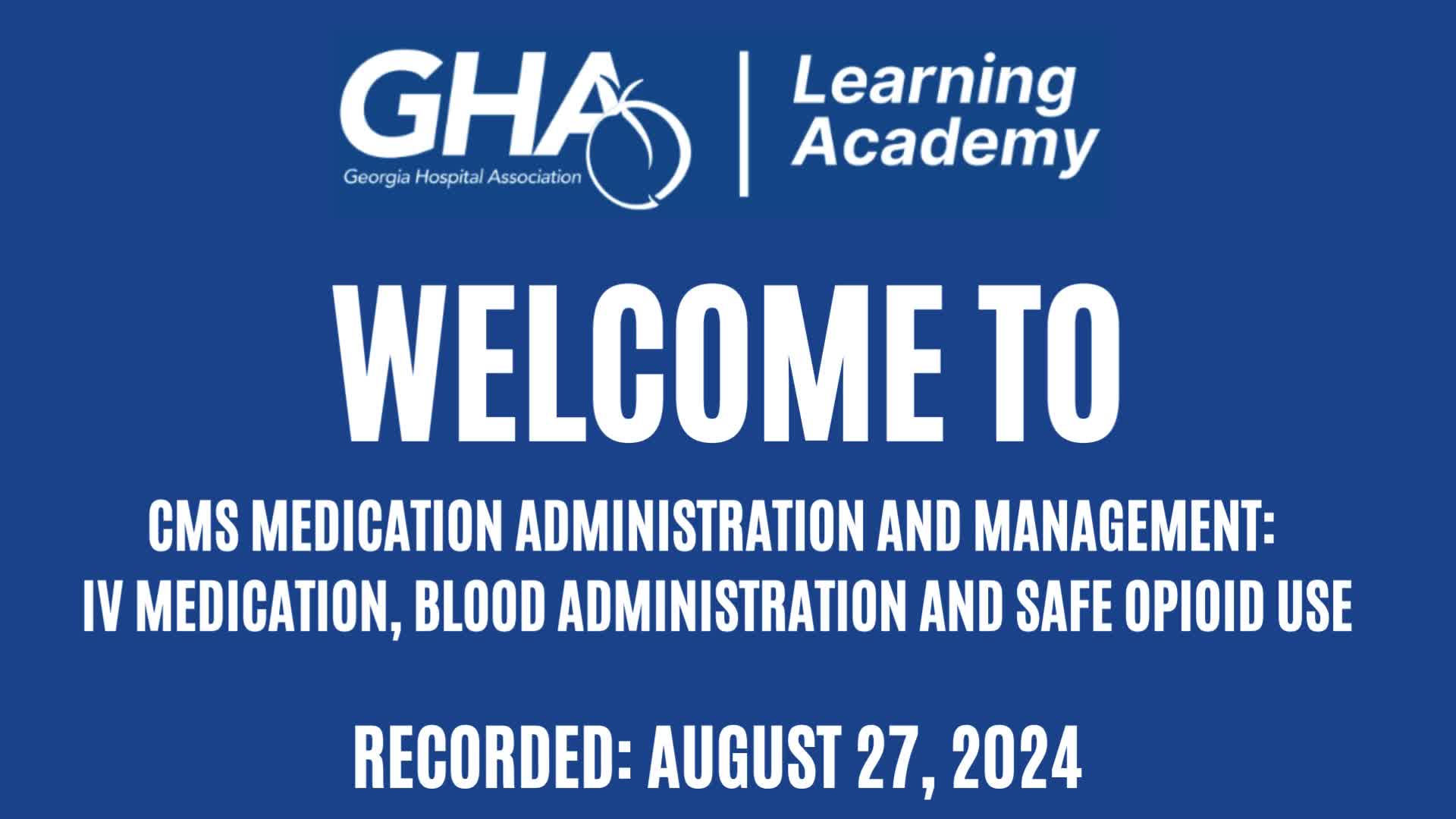 GHA
Georgia Hospital Association

Learning
Academy

WELCOME TO

CMS MEDICATION ADMINISTRATION AND MANAGEMENT:
IV MEDICATION, BLOOD ADMINISTRATION AND SAFE OPIOID USE

RECORDED: AUGUST 27, 2024